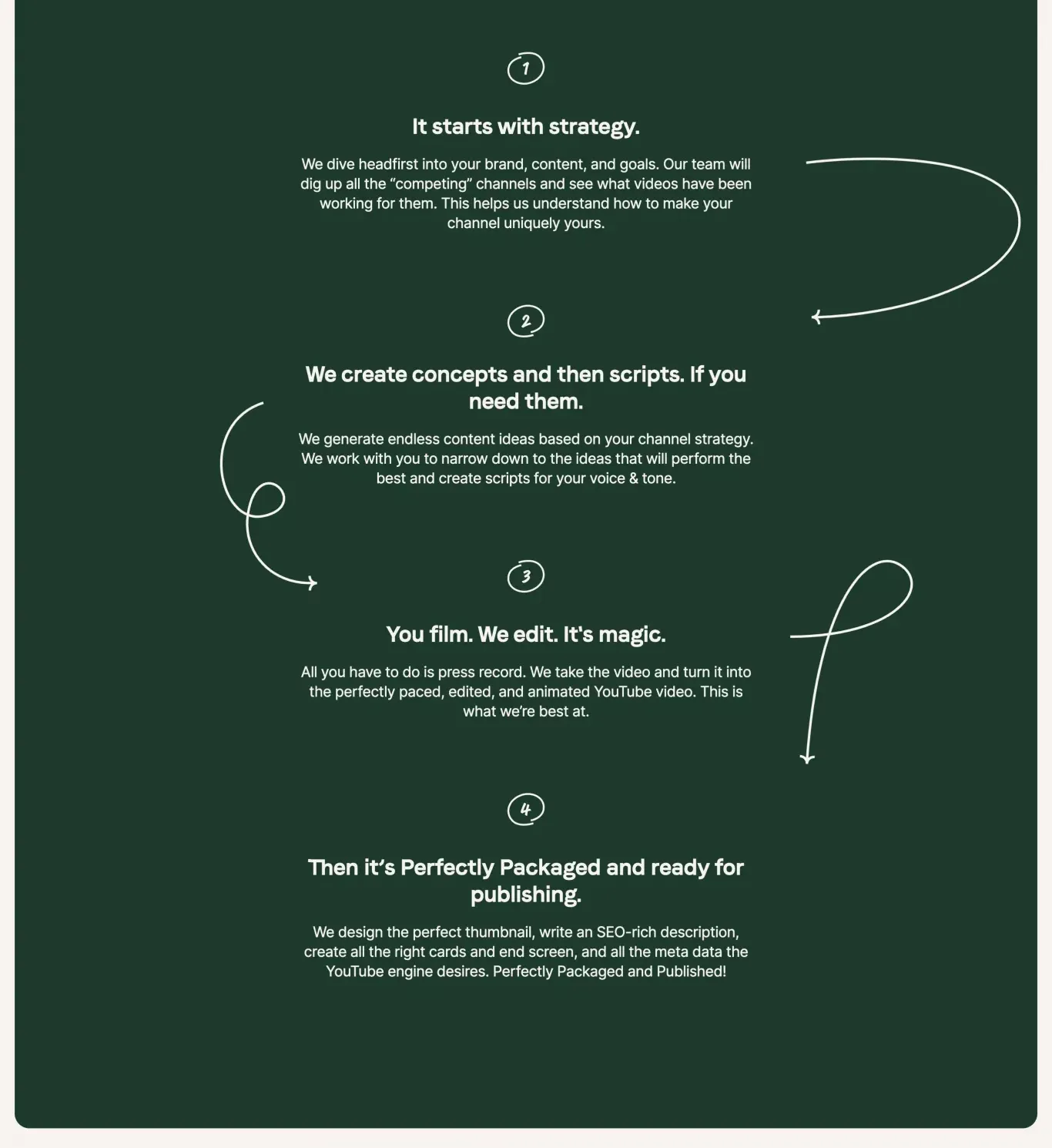 1

It starts with strategy.

We dive headfirst into your brand, content, and goals. Our team will dig up all the “competing” channels and see what videos have been working for them. This helps us understand how to make your channel uniquely yours.

2

We create concepts and then scripts. If you need them.

We generate endless content ideas based on your channel strategy. We work with you to narrow down to the ideas that will perform the best and create scripts for your voice & tone.

3

You film. We edit. It's magic.

All you have to do is press record. We take the video and turn it into the perfectly paced, edited, and animated YouTube video. This is what we’re best at.

4

Then it’s Perfectly Packaged and ready for publishing.

We design the perfect thumbnail, write an SEO-rich description, create all the right cards and end screen, and all the meta data the YouTube engine desires. Perfectly Packaged and Published!